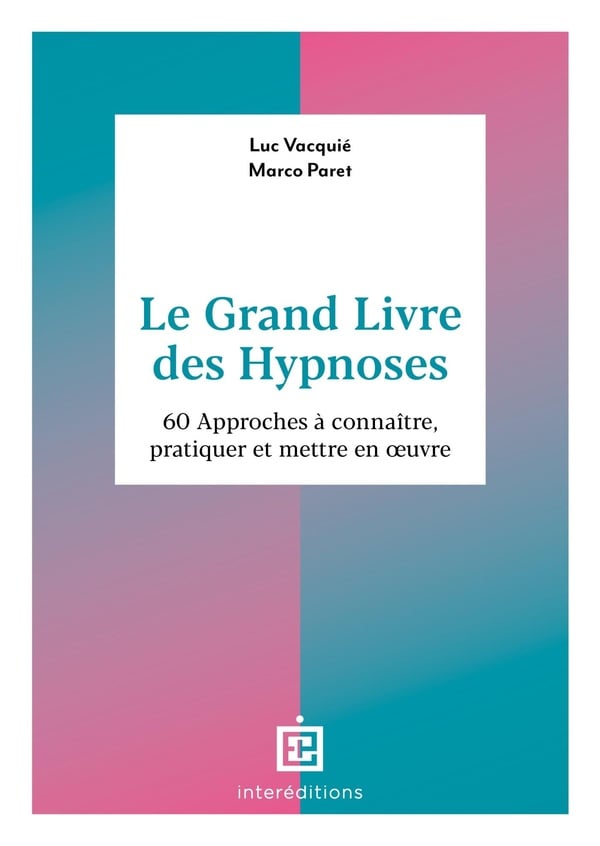 Luc Vacquié
Marco Paret

Le Grand Livre des Hypnoses

60 Approches à connaître, pratiquer et mettre en œuvre

interéditions